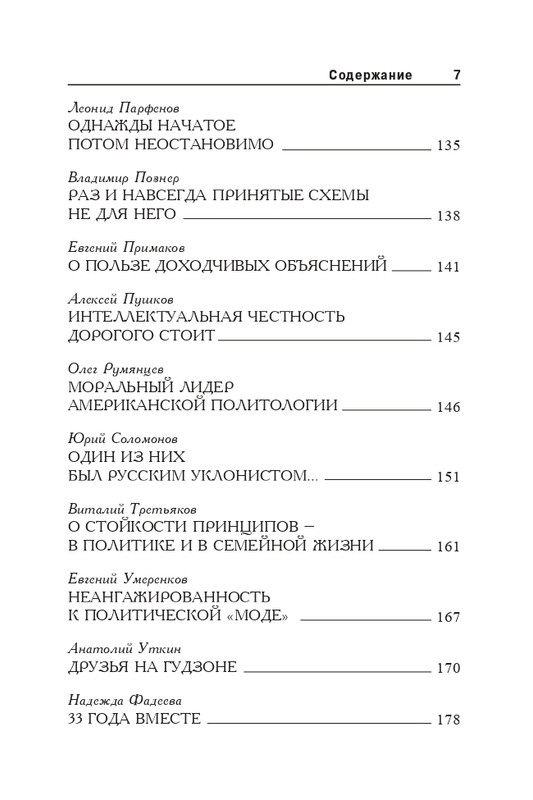 Содержание 7

Леонид Парфенов
ОДНАЖДЫ НАЧАТОЕ ПОТОМ НЕОСТАНОВИМО 135

Владимир Познер
РАЗ И НАВСЕГДА ПРИНЯТЫЕ СХЕМЫ НЕ ДЛЯ НЕГО 138

Евгений Примаков
О ПОЛЬЗЕ ДОХОДЧИВЫХ ОБЪЯСНЕНИЙ 141

Алексей Пушков
ИНТЕЛЛЕКТУАЛЬНАЯ ЧЕСТНОСТЬ ДОРОГОГО СТОИТ 145

Олег Румянцев
МОРАЛЬНЫЙ ЛИДЕР АМЕРИКАНСКОЙ ПОЛИТОЛОГИИ 146

Юрий Соломонов
ОДИН ИЗ НИХ БЫЛ РУССКИМ УКЛОНИСТОМ... 151

Виталий Третьяков
О СТОЙКОСТИ ПРИНЦИПОВ – В ПОЛИТИКЕ И В СЕМЕЙНОЙ ЖИЗНИ 161

Евгений Умеренков
НЕАНГАЖИРОВАННОСТЬ К ПОЛИТИЧЕСКОЙ «МОДЕ» 167

Анатолий Уткин
ДРУЗЬЯ НА ГУДЗОНЕ 170

Надежда Фадеева
33 ГОДА ВМЕСТЕ 178